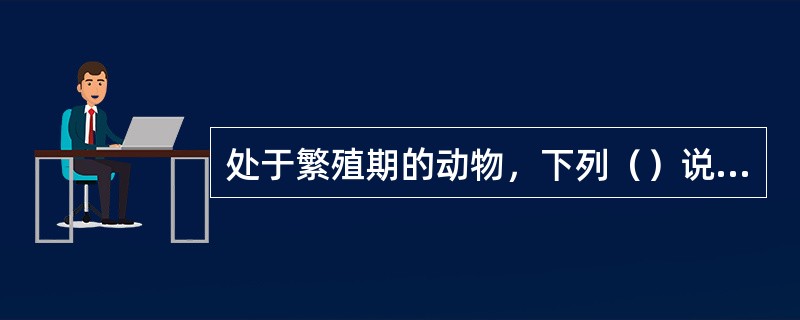 处于繁殖期的动物，下列（）说...